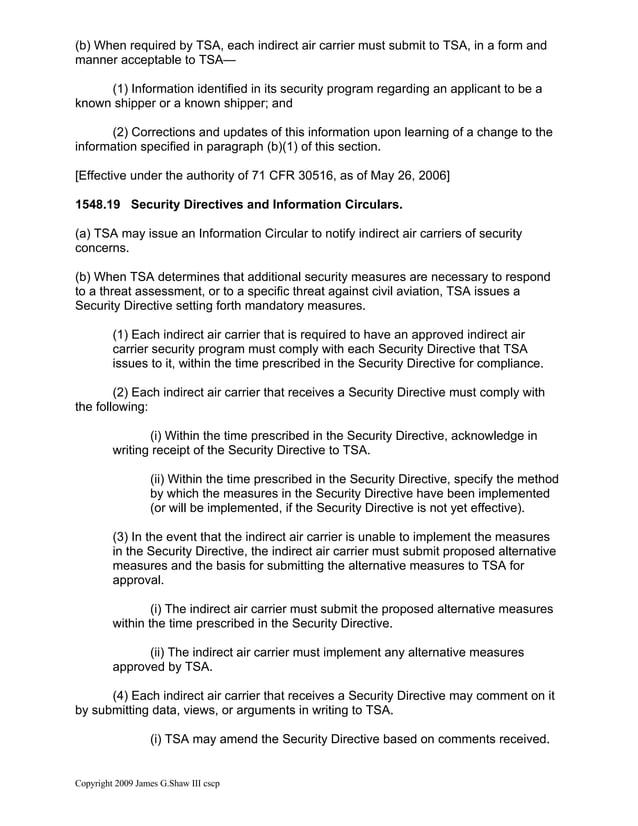 (b) When required by TSA, each indirect air carrier must submit to TSA, in a form and manner acceptable to TSA—

(1) Information identified in its security program regarding an applicant to be a known shipper or a known shipper; and

(2) Corrections and updates of this information upon learning of a change to the information specified in paragraph (b)(1) of this section.

[Effective under the authority of 71 CFR 30516, as of May 26, 2006]

1548.19 Security Directives and Information Circulars.

(a) TSA may issue an Information Circular to notify indirect air carriers of security concerns.

(b) When TSA determines that additional security measures are necessary to respond to a threat assessment, or to a specific threat against civil aviation, TSA issues a Security Directive setting forth mandatory measures.

(1) Each indirect air carrier that is required to have an approved indirect air carrier security program must comply with each Security Directive that TSA issues to it, within the time prescribed in the Security Directive for compliance.

(2) Each indirect air carrier that receives a Security Directive must comply with the following:

(i) Within the time prescribed in the Security Directive, acknowledge in writing receipt of the Security Directive to TSA.

(ii) Within the time prescribed in the Security Directive, specify the method by which the measures in the Security Directive have been implemented (or will be implemented, if the Security Directive is not yet effective).

(3) In the event that the indirect air carrier is unable to implement the measures in the Security Directive, the indirect air carrier must submit proposed alternative measures and the basis for submitting the alternative measures to TSA for approval.

(i) The indirect air carrier must submit the proposed alternative measures within the time prescribed in the Security Directive.

(ii) The indirect air carrier must implement any alternative measures approved by TSA.

(4) Each indirect air carrier that receives a Security Directive may comment on it by submitting data, views, or arguments in writing to TSA.

(i) TSA may amend the Security Directive based on comments received.

Copyright 2009 James G.Shaw III cscp